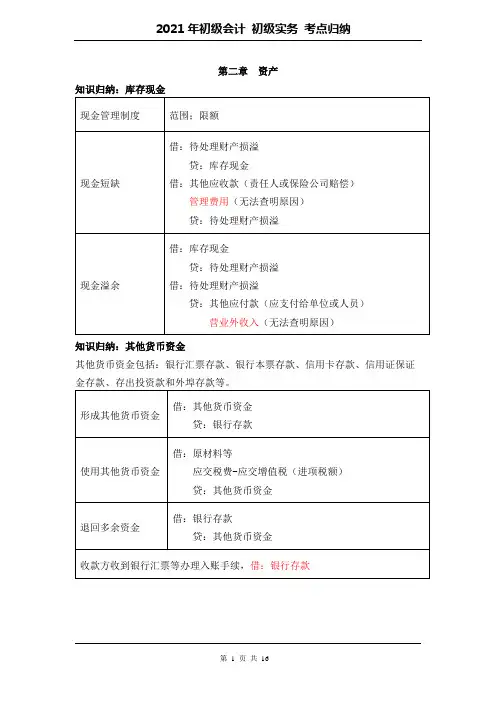 2021 年初级会计 初级实务 考点归纳

第二章 资产

知识归纳：库存现金

| 现金管理制度 | 范围；限额 |
|---|---|
| 现金短缺 | 借：待处理财产损溢<br>贷：库存现金<br>借：其他应收款（责任人或保险公司赔偿）<br>管理费用（无法查明原因）<br>贷：待处理财产损溢 |
| 现金溢余 | 借：库存现金<br>贷：待处理财产损溢<br>借：待处理财产损溢<br>贷：其他应付款（应支付给单位或人员）<br>营业外收入（无法查明原因） |

知识归纳：其他货币资金

其他货币资金包括：银行汇票存款、银行本票存款、信用卡存款、信用证保证金存款、存出投资款和外埠存款等。

| 形成其他货币资金 | 借：其他货币资金<br>贷：银行存款 |
|---|---|
| 使用其他货币资金 | 借：原材料等<br>应交税费-应交增值税（进项税额）<br>贷：其他货币资金 |
| 退回多余资金 | 借：银行存款<br>贷：其他货币资金 |
| 收款方收到银行汇票等办理入账手续，借：银行存款 | |

第 1 页 共 16